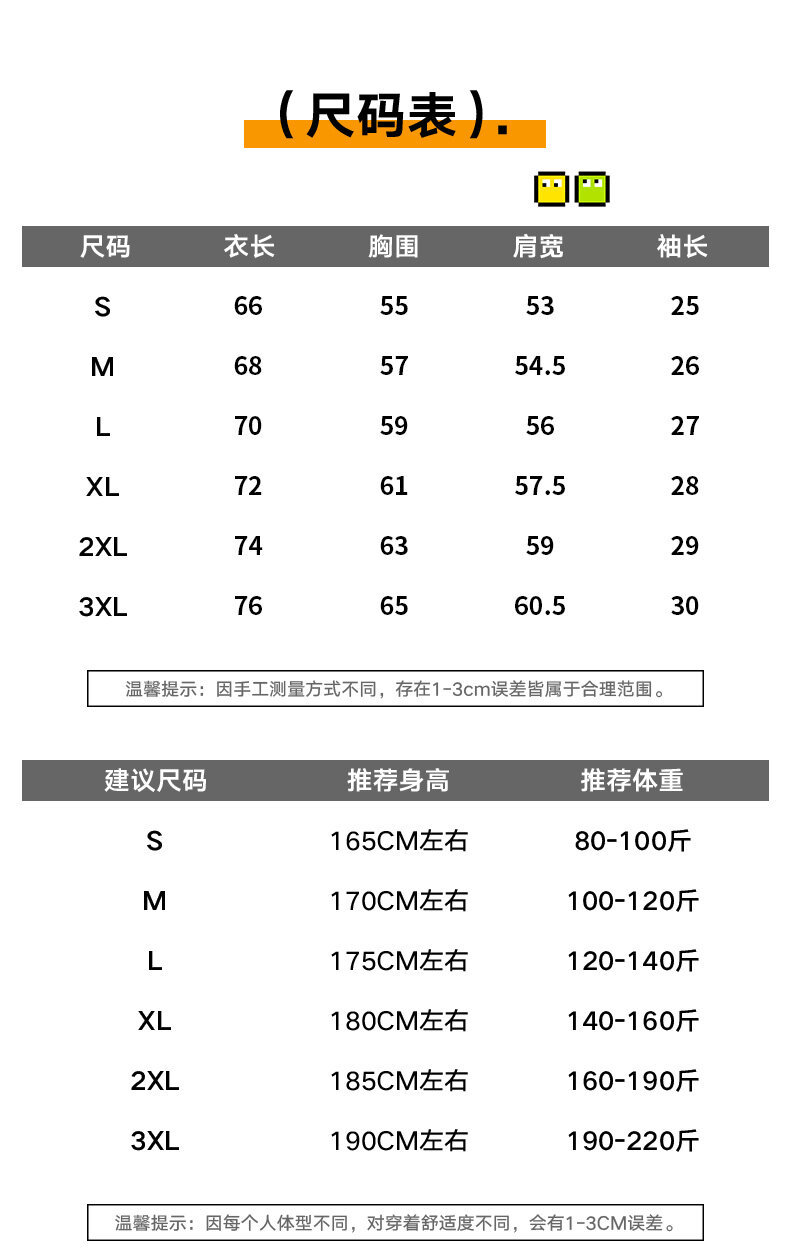 （尺码表）.

| 尺码 | 衣长 | 胸围 | 肩宽 | 袖长 |
|---|---|---|---|---|
| S | 66 | 55 | 53 | 25 |
| M | 68 | 57 | 54.5 | 26 |
| L | 70 | 59 | 56 | 27 |
| XL | 72 | 61 | 57.5 | 28 |
| 2XL | 74 | 63 | 59 | 29 |
| 3XL | 76 | 65 | 60.5 | 30 |

温馨提示：因手工测量方式不同，存在1-3cm误差皆属于合理范围。

| 建议尺码 | 推荐身高 | 推荐体重 |
|---|---|---|
| S | 165CM左右 | 80-100斤 |
| M | 170CM左右 | 100-120斤 |
| L | 175CM左右 | 120-140斤 |
| XL | 180CM左右 | 140-160斤 |
| 2XL | 185CM左右 | 160-190斤 |
| 3XL | 190CM左右 | 190-220斤 |

温馨提示：因每个人体型不同，对穿着舒适度不同，会有1-3CM误差。